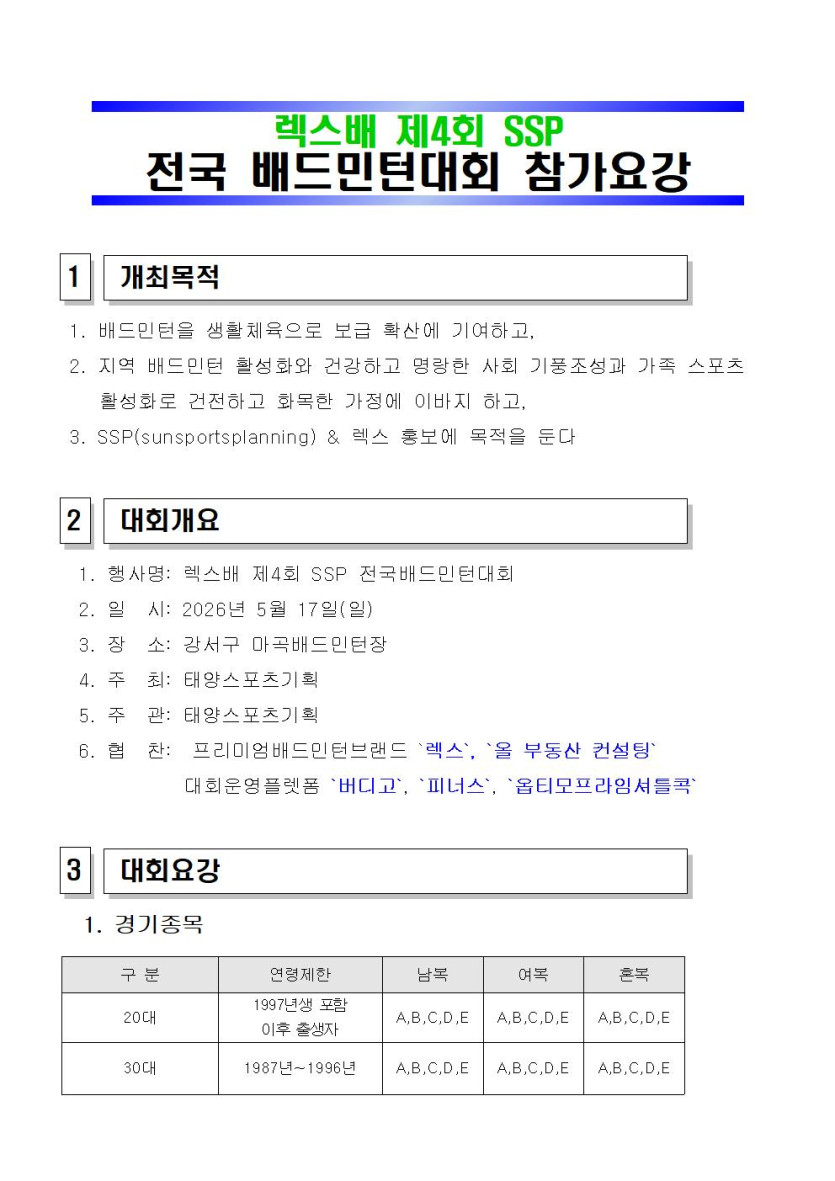 렉스배 제4회 SSP
전국 배드민턴대회 참가요강

1 개최목적

1. 배드민턴을 생활체육으로 보급 확산에 기여하고,
2. 지역 배드민턴 활성화와 건강하고 명랑한 사회 기풍조성과 가족 스포츠 활성화로 건전하고 화목한 가정에 이바지 하고,
3. SSP(sunsportsplanning) & 렉스 홍보에 목적을 둔다

2 대회개요

1. 행사명: 렉스배 제4회 SSP 전국배드민턴대회
2. 일 시: 2026년 5월 17일(일)
3. 장 소: 강서구 마곡배드민턴장
4. 주 최: 태양스포츠기획
5. 주 관: 태양스포츠기획
6. 협 찬: 프리미엄배드민턴브랜드 `렉스`, `올 부동산 컨설팅`
대회운영플렛폼 `버디고`, `피너스`, `옵티모프라임셔틀콕`

3 대회요강

1. 경기종목

| 구 분 | 연령제한 | 남복 | 여복 | 혼복 |
|---|---|---|---|---|
| 20대 | 1997년생 포함 이후 출생자 | A,B,C,D,E | A,B,C,D,E | A,B,C,D,E |
| 30대 | 1987년~1996년 | A,B,C,D,E | A,B,C,D,E | A,B,C,D,E |